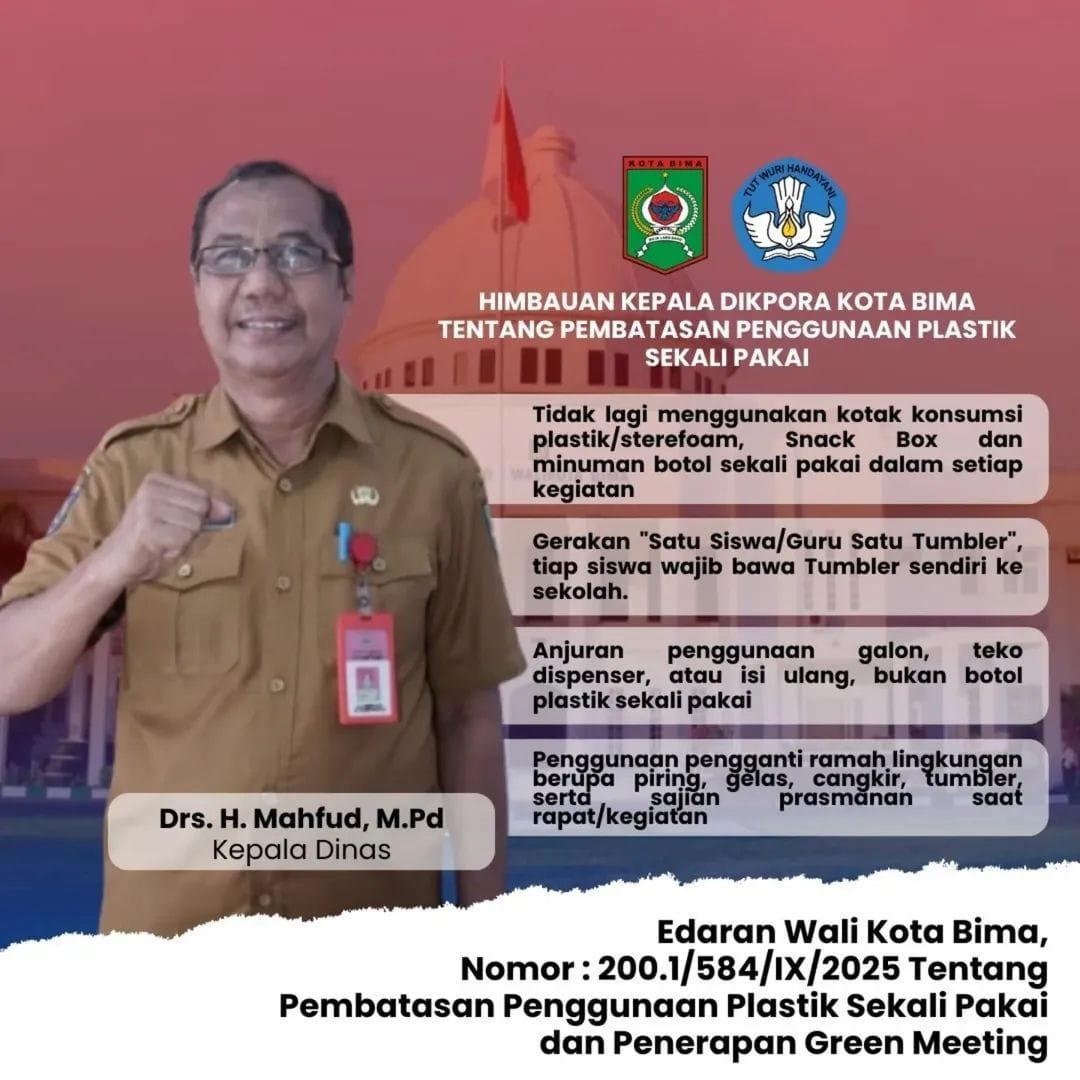 KOTA BIMA

TUT WURI HANDAYANI

HIMBAUAN KEPALA DIKPORA KOTA BIMA TENTANG PEMBATASAN PENGGUNAAN PLASTIK SEKALI PAKAI

Tidak lagi menggunakan kotak konsumsi plastik/sterefoam, Snack Box dan minuman botol sekali pakai dalam setiap kegiatan

Gerakan "Satu Siswa/Guru Satu Tumbler", tiap siswa wajib bawa Tumbler sendiri ke sekolah.

Anjuran penggunaan galon, teko dispenser, atau isi ulang, bukan botol plastik sekali pakai

Penggunaan pengganti ramah lingkungan berupa piring, gelas, cangkir, tumbler, serta sajian prasmanan saat rapat/kegiatan

Drs. H. Mahfud, M.Pd
Kepala Dinas

Edaran Wali Kota Bima,
Nomor : 200.1/584/IX/2025 Tentang
Pembatasan Penggunaan Plastik Sekali Pakai
dan Penerapan Green Meeting